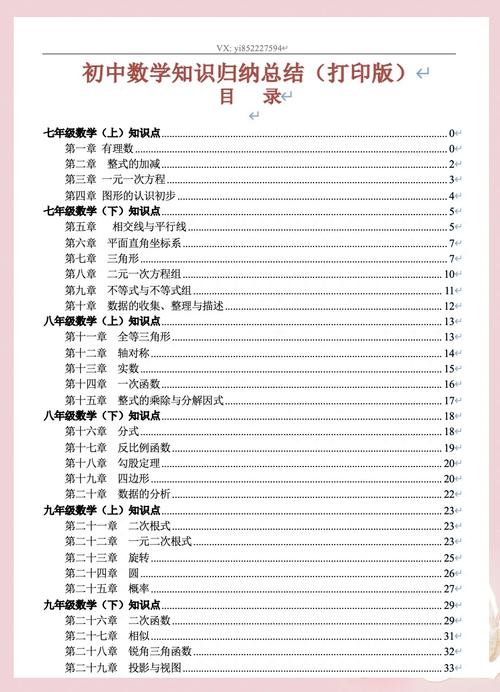 VX: yi852227594

初中数学知识归纳总结（打印版）

目　录

七年级数学（上）知识点 ........ 0
第一章 有理数 ........ 0
第二章 整式的加减 ........ 2
第三章 一元一次方程 ........ 3
第四章 图形的认识初步 ........ 4
七年级数学（下）知识点 ........ 5
第五章 相交线与平行线 ........ 5
第六章 平面直角坐标系 ........ 7
第七章 三角形 ........ 7
第八章 二元一次方程组 ........ 10
第九章 不等式与不等式组 ........ 11
第十章 数据的收集、整理与描述 ........ 12
八年级数学（上）知识点 ........ 13
第十一章 全等三角形 ........ 13
第十二章 轴对称 ........ 14
第十三章 实数 ........ 15
第十四章 一次函数 ........ 16
第十五章 整式的乘除与分解因式 ........ 17
八年级数学（下）知识点 ........ 18
第十六章 分式 ........ 18
第十七章 反比例函数 ........ 19
第十八章 勾股定理 ........ 20
第十九章 四边形 ........ 20
第二十章 数据的分析 ........ 22
九年级数学（上）知识点 ........ 23
第二十一章 二次根式 ........ 23
第二十二章 一元二次根式 ........ 23
第二十三章 旋转 ........ 25
第二十四章 圆 ........ 26
第二十五章 概率 ........ 27
九年级数学（下）知识点 ........ 29
第二十六章 二次函数 ........ 29
第二十七章 相似 ........ 31
第二十八章 锐角三角函数 ........ 32
第二十九章 投影与视图 ........ 33